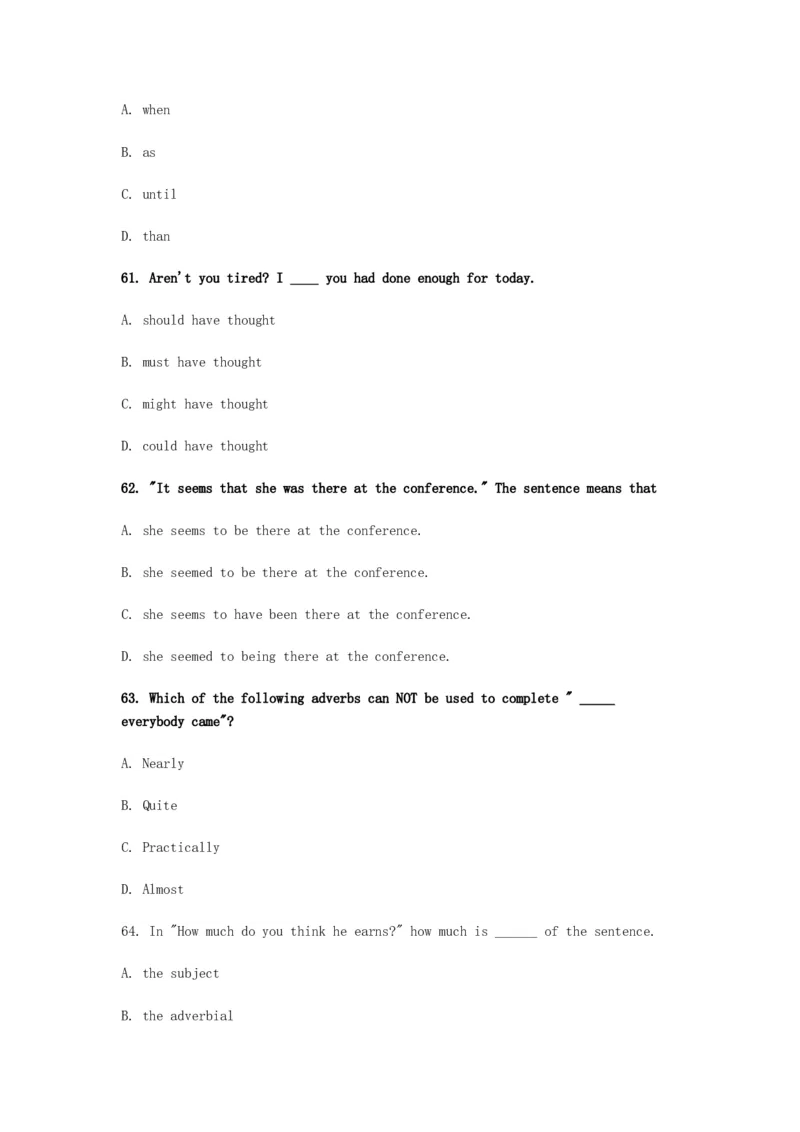 A. when

B. as

C. until

D. than

61. Aren't you tired? I ____ you had done enough for today.

A. should have thought

B. must have thought

C. might have thought

D. could have thought

62. "It seems that she was there at the conference." The sentence means that

A. she seems to be there at the conference.

B. she seemed to be there at the conference.

C. she seems to have been there at the conference.

D. she seemed to being there at the conference.

63. Which of the following adverbs can NOT be used to complete " _____ everybody came"?

A. Nearly

B. Quite

C. Practically

D. Almost

64. In "How much do you think he earns?" how much is ______ of the sentence.

A. the subject

B. the adverbial